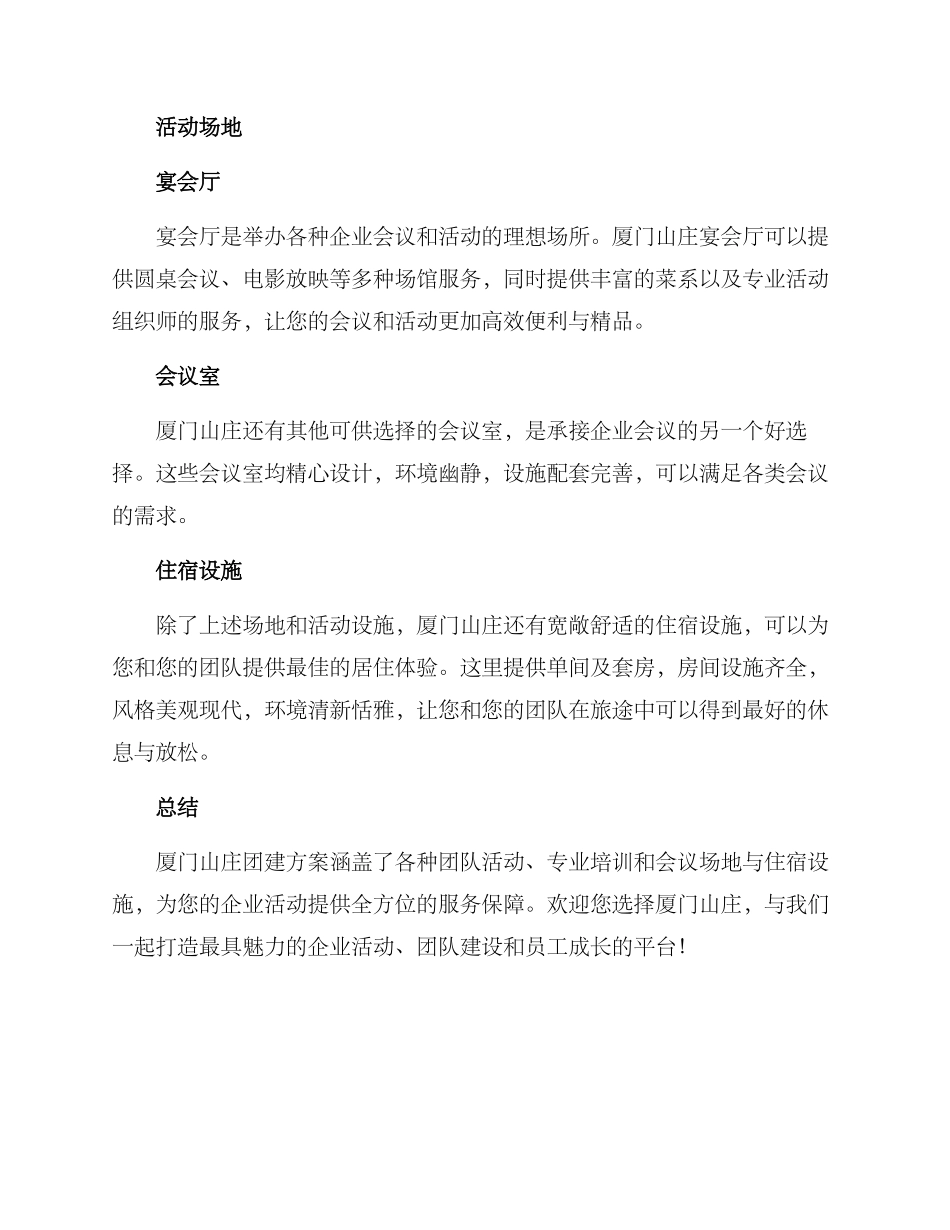 活动场地

宴会厅

宴会厅是举办各种企业会议和活动的理想场所。厦门山庄宴会厅可以提供圆桌会议、电影放映等多种场馆服务，同时提供丰富的菜系以及专业活动组织师的服务，让您的会议和活动更加高效便利与精品。

会议室

厦门山庄还有其他可供选择的会议室，是承接企业会议的另一个好选择。这些会议室均精心设计，环境幽静，设施配套完善，可以满足各类会议的需求。

住宿设施

除了上述场地和活动设施，厦门山庄还有宽敞舒适的住宿设施，可以为您和您的团队提供最佳的居住体验。这里提供单间及套房，房间设施齐全，风格美观现代，环境清新恬雅，让您和您的团队在旅途中可以得到最好的休息与放松。

总结

厦门山庄团建方案涵盖了各种团队活动、专业培训和会议场地与住宿设施，为您的企业活动提供全方位的服务保障。欢迎您选择厦门山庄，与我们一起打造最具魅力的企业活动、团队建设和员工成长的平台！